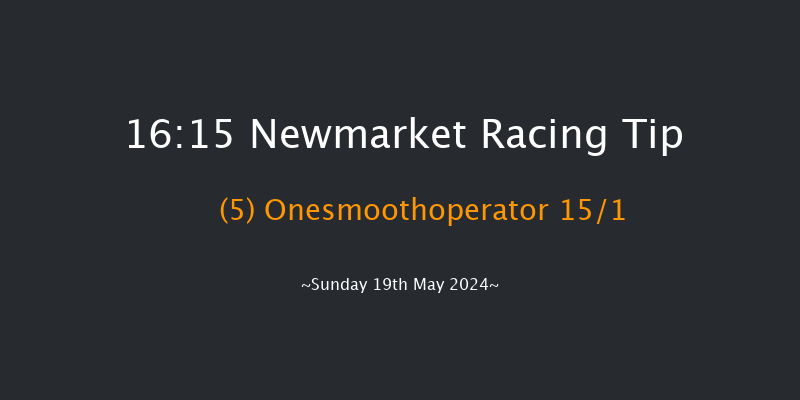 16:15 Newmarket Racing Tip

(5) Onesmoothoperator 15/1

~Sunday 19th May 2024~